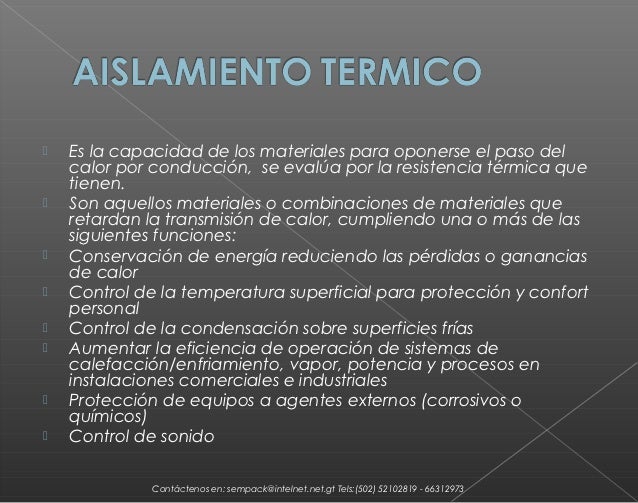 AISLAMIENTO TERMICO

Es la capacidad de los materiales para oponerse el paso del calor por conducción, se evalúa por la resistencia térmica que tienen.

Son aquellos materiales o combinaciones de materiales que retardan la transmisión de calor, cumpliendo una o más de las siguientes funciones:

Conservación de energía reduciendo las pérdidas o ganancias de calor

Control de la temperatura superficial para protección y confort personal

Control de la condensación sobre superficies frías

Aumentar la eficiencia de operación de sistemas de calefacción/enfriamiento, vapor, potencia y procesos en instalaciones comerciales e industriales

Protección de equipos a agentes externos (corrosivos o químicos)

Control de sonido

Contáctenos en: sempack@intelnet.net.gt Tels:(502) 52102819 - 66312973